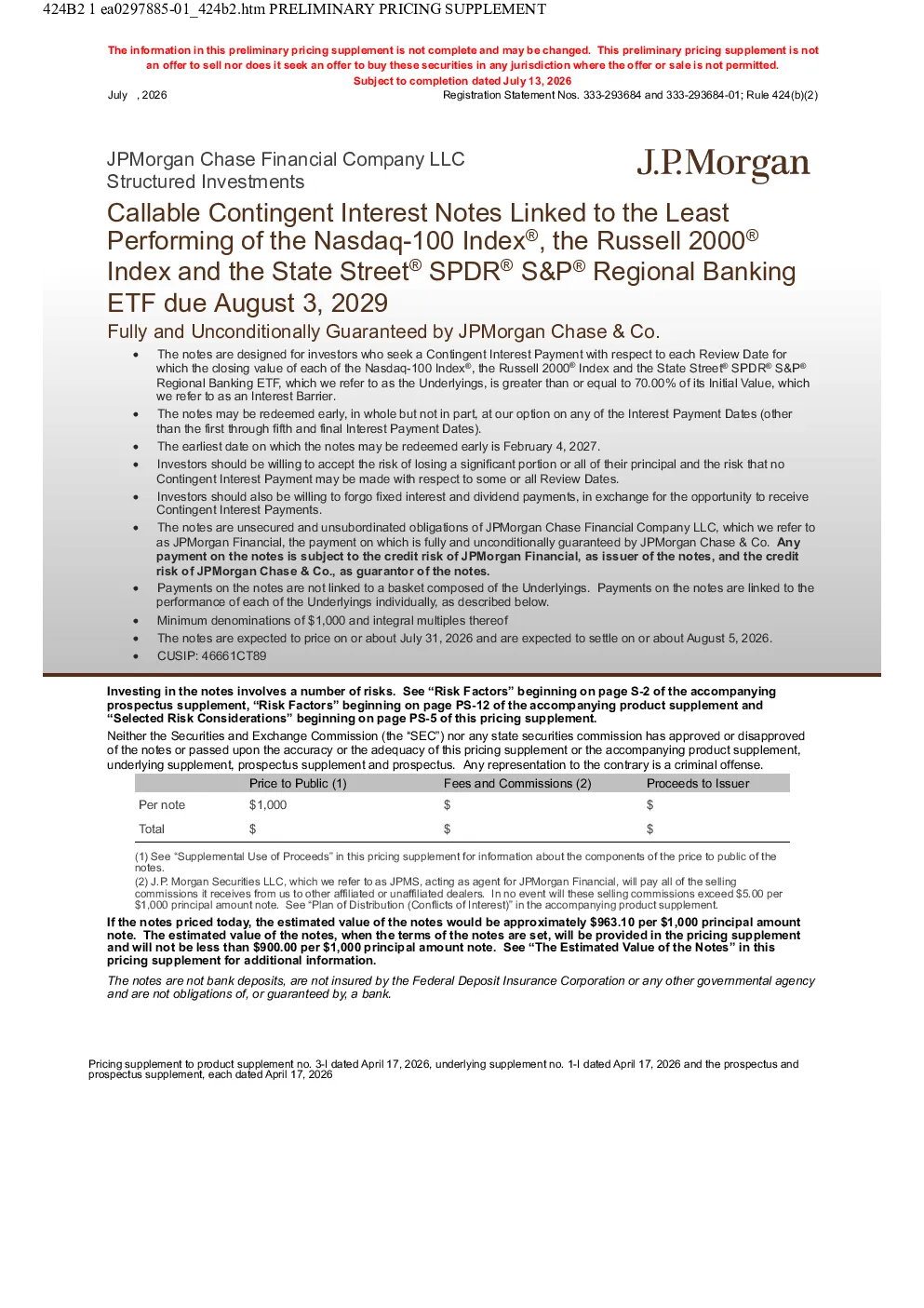 424B2 1 ea0297885-01_424b2.htm PRELIMINARY PRICING SUPPLEMENT

The information in this preliminary pricing supplement is not complete and may be changed. This preliminary pricing supplement is not an offer to sell nor does it seek an offer to buy these securities in any jurisdiction where the offer or sale is not permitted.
Subject to completion dated July 13, 2026

July , 2026
Registration Statement Nos. 333-293684 and 333-293684-01; Rule 424(b)(2)

JPMorgan Chase Financial Company LLC
Structured Investments

J.P.Morgan

Callable Contingent Interest Notes Linked to the Least Performing of the Nasdaq-100 Index®, the Russell 2000® Index and the State Street® SPDR® S&P® Regional Banking ETF due August 3, 2029

Fully and Unconditionally Guaranteed by JPMorgan Chase & Co.

• The notes are designed for investors who seek a Contingent Interest Payment with respect to each Review Date for which the closing value of each of the Nasdaq-100 Index®, the Russell 2000® Index and the State Street® SPDR® S&P® Regional Banking ETF, which we refer to as the Underlyings, is greater than or equal to 70.00% of its Initial Value, which we refer to as an Interest Barrier.
• The notes may be redeemed early, in whole but not in part, at our option on any of the Interest Payment Dates (other than the first through fifth and final Interest Payment Dates).
• The earliest date on which the notes may be redeemed early is February 4, 2027.
• Investors should be willing to accept the risk of losing a significant portion or all of their principal and the risk that no Contingent Interest Payment may be made with respect to some or all Review Dates.
• Investors should also be willing to forgo fixed interest and dividend payments, in exchange for the opportunity to receive Contingent Interest Payments.
• The notes are unsecured and unsubordinated obligations of JPMorgan Chase Financial Company LLC, which we refer to as JPMorgan Financial, the payment on which is fully and unconditionally guaranteed by JPMorgan Chase & Co. Any payment on the notes is subject to the credit risk of JPMorgan Financial, as issuer of the notes, and the credit risk of JPMorgan Chase & Co., as guarantor of the notes.
• Payments on the notes are not linked to a basket composed of the Underlyings. Payments on the notes are linked to the performance of each of the Underlyings individually, as described below.
• Minimum denominations of $1,000 and integral multiples thereof
• The notes are expected to price on or about July 31, 2026 and are expected to settle on or about August 5, 2026.
• CUSIP: 46661CT89

Investing in the notes involves a number of risks. See "Risk Factors" beginning on page S-2 of the accompanying prospectus supplement, "Risk Factors" beginning on page PS-12 of the accompanying product supplement and "Selected Risk Considerations" beginning on page PS-5 of this pricing supplement.

Neither the Securities and Exchange Commission (the "SEC") nor any state securities commission has approved or disapproved of the notes or passed upon the accuracy or the adequacy of this pricing supplement or the accompanying product supplement, underlying supplement, prospectus supplement and prospectus. Any representation to the contrary is a criminal offense.

| | Price to Public (1) | Fees and Commissions (2) | Proceeds to Issuer |
|---|---|---|---|
| Per note | $1,000 | $ | $ |
| Total | $ | $ | $ |

(1) See "Supplemental Use of Proceeds" in this pricing supplement for information about the components of the price to public of the notes.
(2) J.P. Morgan Securities LLC, which we refer to as JPMS, acting as agent for JPMorgan Financial, will pay all of the selling commissions it receives from us to other affiliated or unaffiliated dealers. In no event will these selling commissions exceed $5.00 per $1,000 principal amount note. See "Plan of Distribution (Conflicts of Interest)" in the accompanying product supplement.

If the notes priced today, the estimated value of the notes would be approximately $963.10 per $1,000 principal amount note. The estimated value of the notes, when the terms of the notes are set, will be provided in the pricing supplement and will not be less than $900.00 per $1,000 principal amount note. See "The Estimated Value of the Notes" in this pricing supplement for additional information.

The notes are not bank deposits, are not insured by the Federal Deposit Insurance Corporation or any other governmental agency and are not obligations of, or guaranteed by, a bank.

Pricing supplement to product supplement no. 3-I dated April 17, 2026, underlying supplement no. 1-I dated April 17, 2026 and the prospectus and prospectus supplement, each dated April 17, 2026